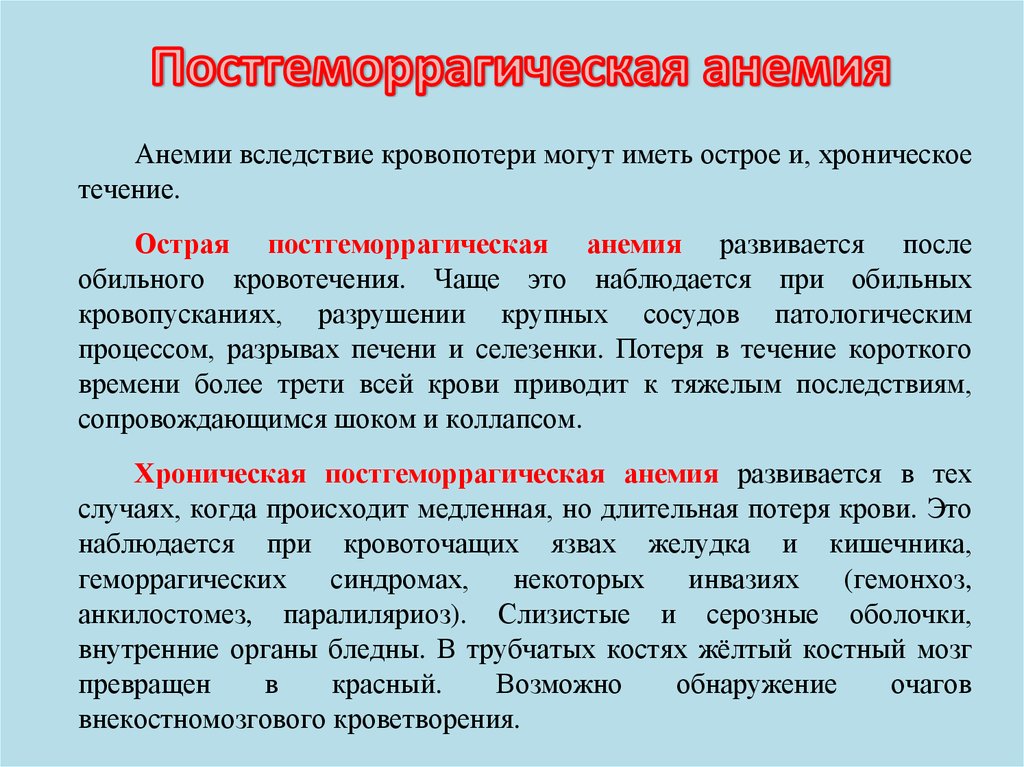 Постгеморрагическая анемия

Анемии вследствие кровопотери могут иметь острое и, хроническое течение.

Острая постгеморрагическая анемия развивается после обильного кровотечения. Чаще это наблюдается при обильных кровопусканиях, разрушении крупных сосудов патологическим процессом, разрывах печени и селезенки. Потеря в течение короткого времени более трети всей крови приводит к тяжелым последствиям, сопровождающимся шоком и коллапсом.

Хроническая постгеморрагическая анемия развивается в тех случаях, когда происходит медленная, но длительная потеря крови. Это наблюдается при кровоточащих язвах желудка и кишечника, геморрагических синдромах, некоторых инвазиях (гемонхоз, анкилостомез, паралиляриоз). Слизистые и серозные оболочки, внутренние органы бледны. В трубчатых костях жёлтый костный мозг превращен в красный. Возможно обнаружение очагов внекостномозгового кроветворения.